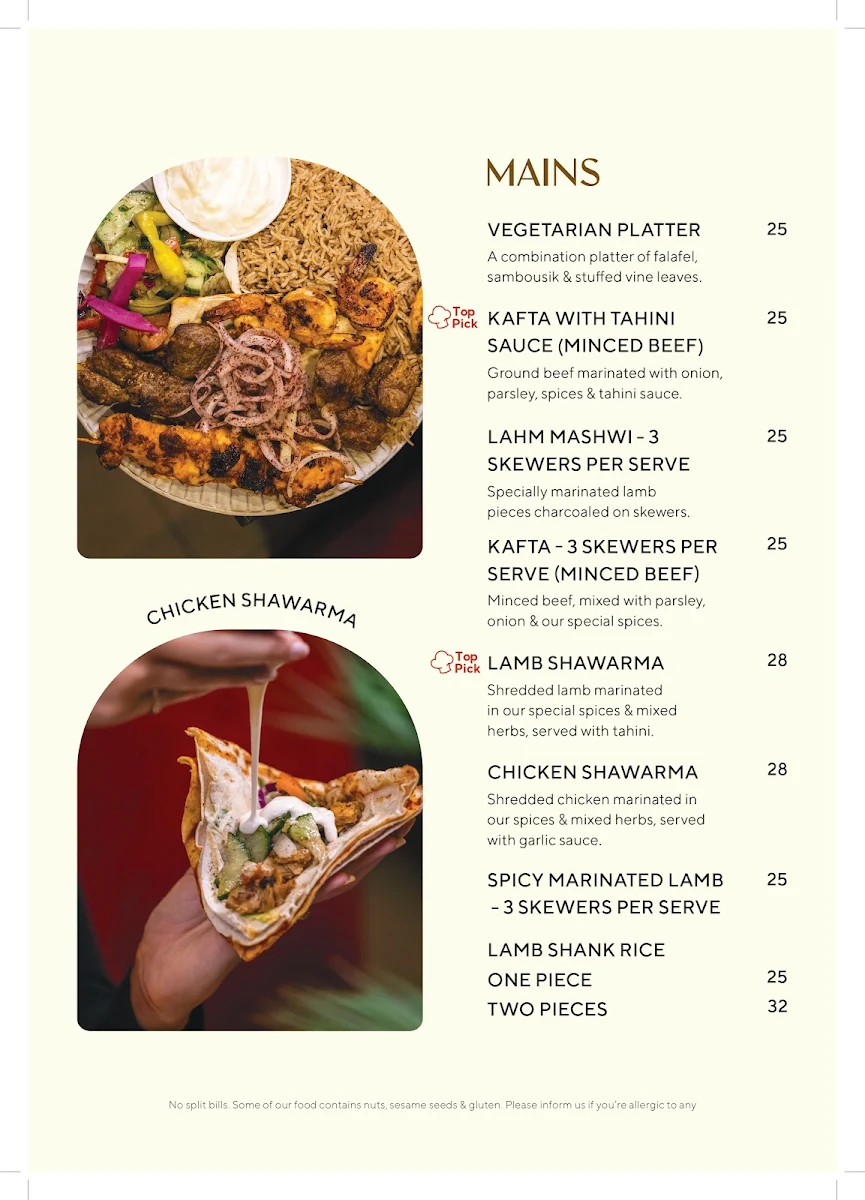 CHICKEN SHAWARMA

MAINS

VEGETARIAN PLATTER 25
A combination platter of falafel, sambousik & stuffed vine leaves.

Top Pick
KAFTA WITH TAHINI SAUCE (MINCED BEEF) 25
Ground beef marinated with onion, parsley, spices & tahini sauce.

LAHM MASHWI - 3 SKEWERS PER SERVE 25
Specially marinated lamb pieces charcoaled on skewers.

KAFTA - 3 SKEWERS PER SERVE (MINCED BEEF) 25
Minced beef, mixed with parsley, onion & our special spices.

Top Pick
LAMB SHAWARMA 28
Shredded lamb marinated in our special spices & mixed herbs, served with tahini.

CHICKEN SHAWARMA 28
Shredded chicken marinated in our spices & mixed herbs, served with garlic sauce.

SPICY MARINATED LAMB - 3 SKEWERS PER SERVE 25

LAMB SHANK RICE
ONE PIECE 25
TWO PIECES 32

No split bills. Some of our food contains nuts, sesame seeds & gluten. Please inform us if you're allergic to any